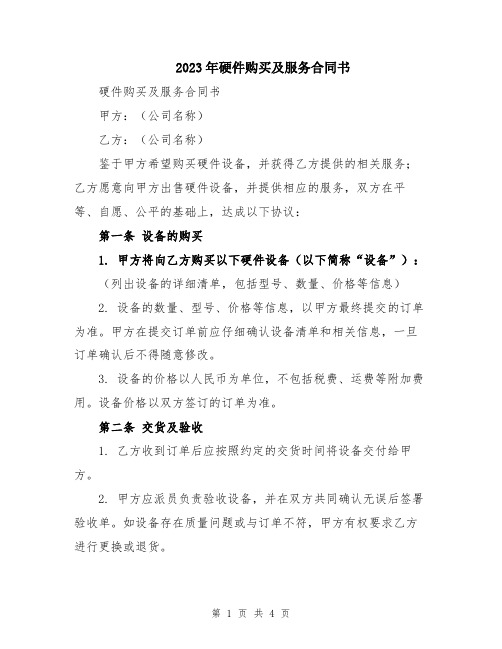 2023年硬件购买及服务合同书

硬件购买及服务合同书

甲方：（公司名称）

乙方：（公司名称）

鉴于甲方希望购买硬件设备，并获得乙方提供的相关服务；乙方愿意向甲方出售硬件设备，并提供相应的服务，双方在平等、自愿、公平的基础上，达成以下协议：

第一条 设备的购买

1. 甲方将向乙方购买以下硬件设备（以下简称“设备”）：

（列出设备的详细清单，包括型号、数量、价格等信息）

2. 设备的数量、型号、价格等信息，以甲方最终提交的订单为准。甲方在提交订单前应仔细确认设备清单和相关信息，一旦订单确认后不得随意修改。

3. 设备的价格以人民币为单位，不包括税费、运费等附加费用。设备价格以双方签订的订单为准。

第二条 交货及验收

1. 乙方收到订单后应按照约定的交货时间将设备交付给甲方。

2. 甲方应派员负责验收设备，并在双方共同确认无误后签署验收单。如设备存在质量问题或与订单不符，甲方有权要求乙方进行更换或退货。

第 1 页 共 4 页